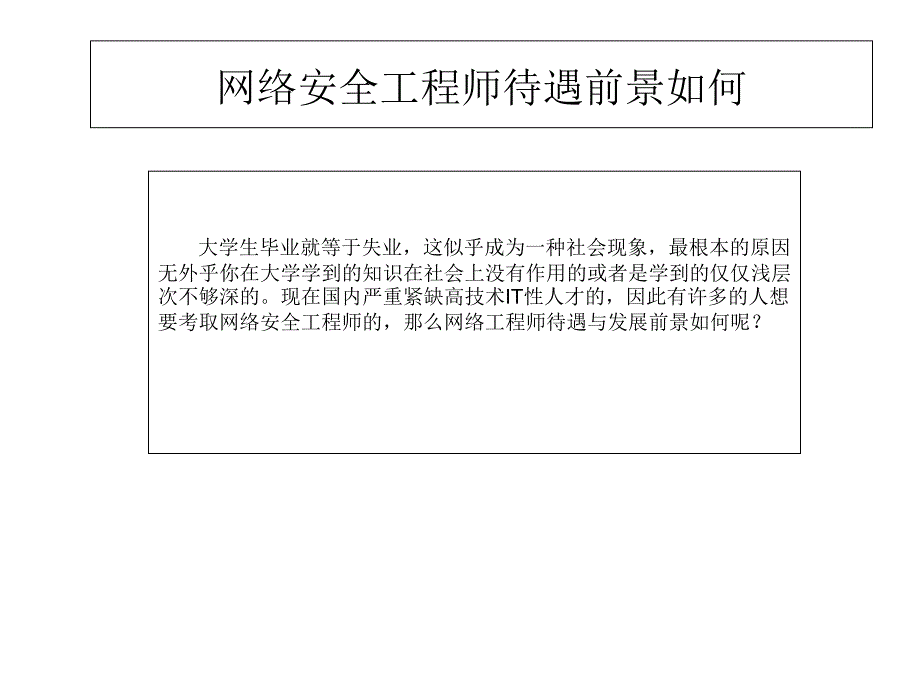 网络安全工程师待遇前景如何

大学生毕业就等于失业，这似乎成为一种社会现象，最根本的原因无外乎你在大学学到的知识在社会上没有作用的或者是学到的仅仅浅层次不够深的。现在国内严重紧缺高技术IT性人才的，因此有许多的人想要考取网络安全工程师的，那么网络工程师待遇与发展前景如何呢？